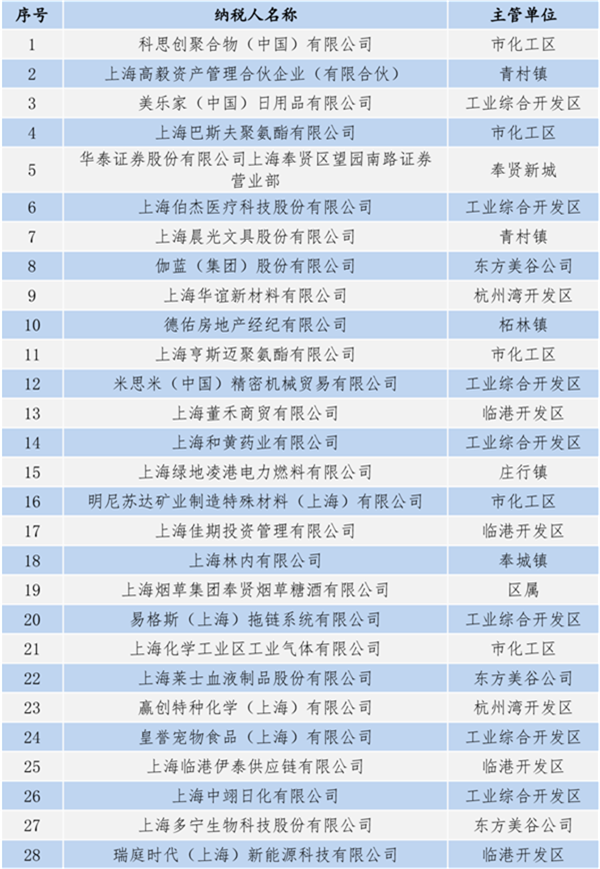 | 序号 | 纳税人名称 | 主管单位 |
|---|---|---|
| 1 | 科思创聚合物（中国）有限公司 | 市化工区 |
| 2 | 上海高毅资产管理合伙企业（有限合伙） | 青村镇 |
| 3 | 美乐家（中国）日用品有限公司 | 工业综合开发区 |
| 4 | 上海巴斯夫聚氨酯有限公司 | 市化工区 |
| 5 | 华泰证券股份有限公司上海奉贤区望园南路证券营业部 | 奉贤新城 |
| 6 | 上海伯杰医疗科技股份有限公司 | 工业综合开发区 |
| 7 | 上海晨光文具股份有限公司 | 青村镇 |
| 8 | 伽蓝（集团）股份有限公司 | 东方美谷公司 |
| 9 | 上海华谊新材料有限公司 | 杭州湾开发区 |
| 10 | 德佑房地产经纪有限公司 | 柘林镇 |
| 11 | 上海亨斯迈聚氨酯有限公司 | 市化工区 |
| 12 | 米思米（中国）精密机械贸易有限公司 | 工业综合开发区 |
| 13 | 上海董禾商贸有限公司 | 临港开发区 |
| 14 | 上海和黄药业有限公司 | 工业综合开发区 |
| 15 | 上海绿地凌港电力燃料有限公司 | 庄行镇 |
| 16 | 明尼苏达矿业制造特殊材料（上海）有限公司 | 市化工区 |
| 17 | 上海佳期投资管理有限公司 | 临港开发区 |
| 18 | 上海林内有限公司 | 奉城镇 |
| 19 | 上海烟草集团奉贤烟草糖酒有限公司 | 区属 |
| 20 | 易格斯（上海）拖链系统有限公司 | 工业综合开发区 |
| 21 | 上海化学工业区工业气体有限公司 | 市化工区 |
| 22 | 上海莱士血液制品股份有限公司 | 东方美谷公司 |
| 23 | 赢创特种化学（上海）有限公司 | 杭州湾开发区 |
| 24 | 皇誉宠物食品（上海）有限公司 | 工业综合开发区 |
| 25 | 上海临港伊泰供应链有限公司 | 临港开发区 |
| 26 | 上海中翊日化有限公司 | 工业综合开发区 |
| 27 | 上海多宁生物科技股份有限公司 | 东方美谷公司 |
| 28 | 瑞庭时代（上海）新能源科技有限公司 | 临港开发区 |